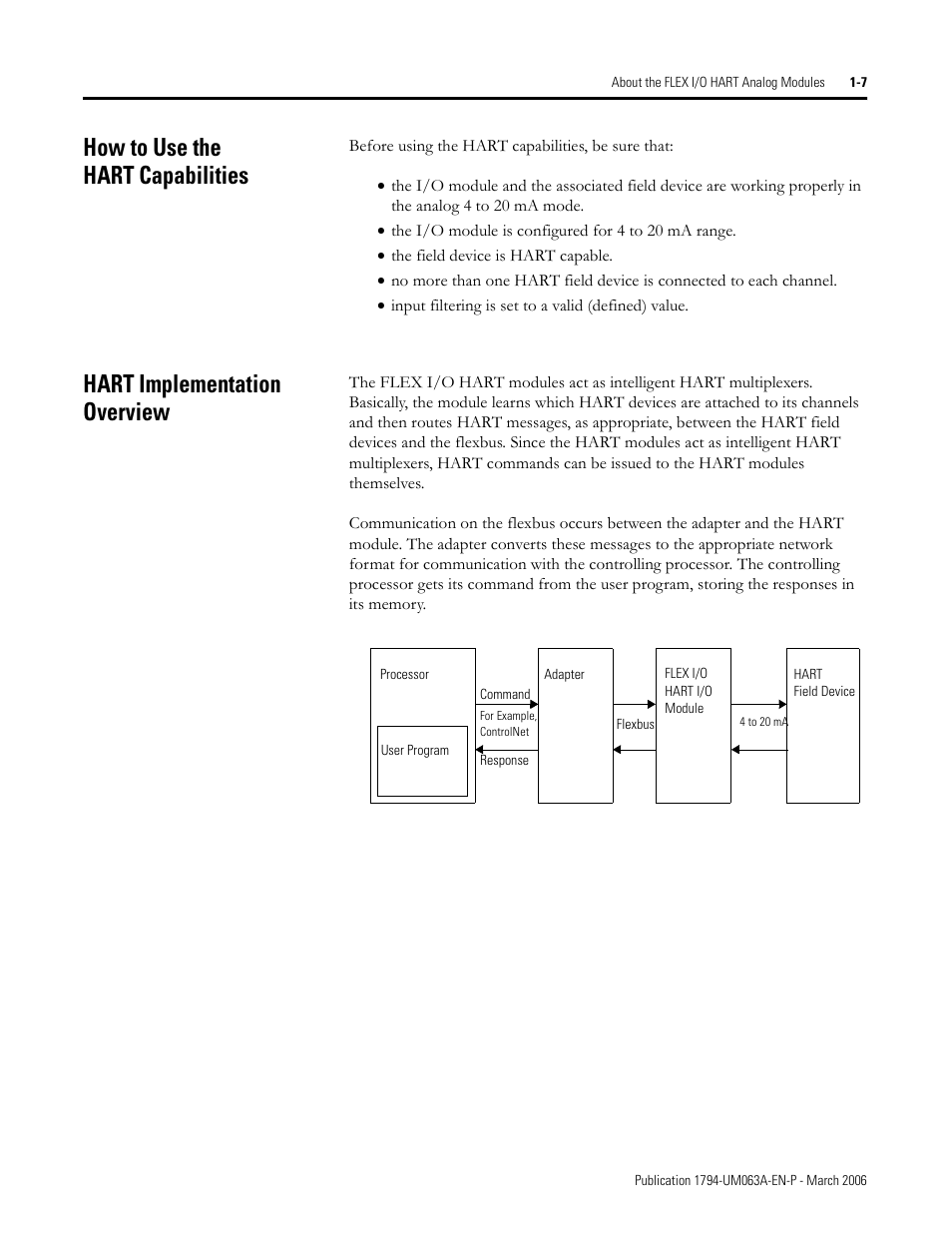 About the FLEX I/O HART Analog Modules 1-7

How to Use the HART Capabilities

Before using the HART capabilities, be sure that:

• the I/O module and the associated field device are working properly in the analog 4 to 20 mA mode.
• the I/O module is configured for 4 to 20 mA range.
• the field device is HART capable.
• no more than one HART field device is connected to each channel.
• input filtering is set to a valid (defined) value.

HART Implementation Overview

The FLEX I/O HART modules act as intelligent HART multiplexers. Basically, the module learns which HART devices are attached to its channels and then routes HART messages, as appropriate, between the HART field devices and the flexbus. Since the HART modules act as intelligent HART multiplexers, HART commands can be issued to the HART modules themselves.

Communication on the flexbus occurs between the adapter and the HART module. The adapter converts these messages to the appropriate network format for communication with the controlling processor. The controlling processor gets its command from the user program, storing the responses in its memory.

Processor
User Program
Command
For Example, ControlNet
Response
Adapter
Flexbus
FLEX I/O HART I/O Module
4 to 20 mA
HART Field Device

Publication 1794-UM063A-EN-P - March 2006